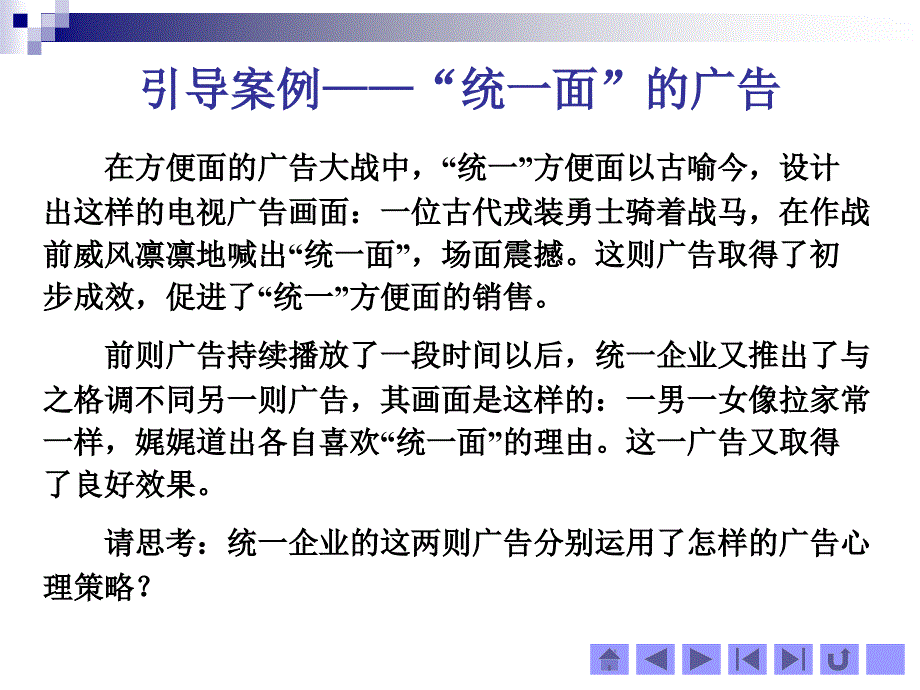 引导案例——“统一面”的广告

在方便面的广告大战中，“统一”方便面以古喻今，设计出这样的电视广告画面：一位古代戎装勇士骑着战马，在作战前威风凛凛地喊出“统一面”，场面震撼。这则广告取得了初步成效，促进了“统一”方便面的销售。

前则广告持续播放了一段时间以后，统一企业又推出了与之格调不同另一则广告，其画面是这样的：一男一女像拉家常一样，娓娓道出各自喜欢“统一面”的理由。这一广告又取得了良好效果。

请思考：统一企业的这两则广告分别运用了怎样的广告心理策略？